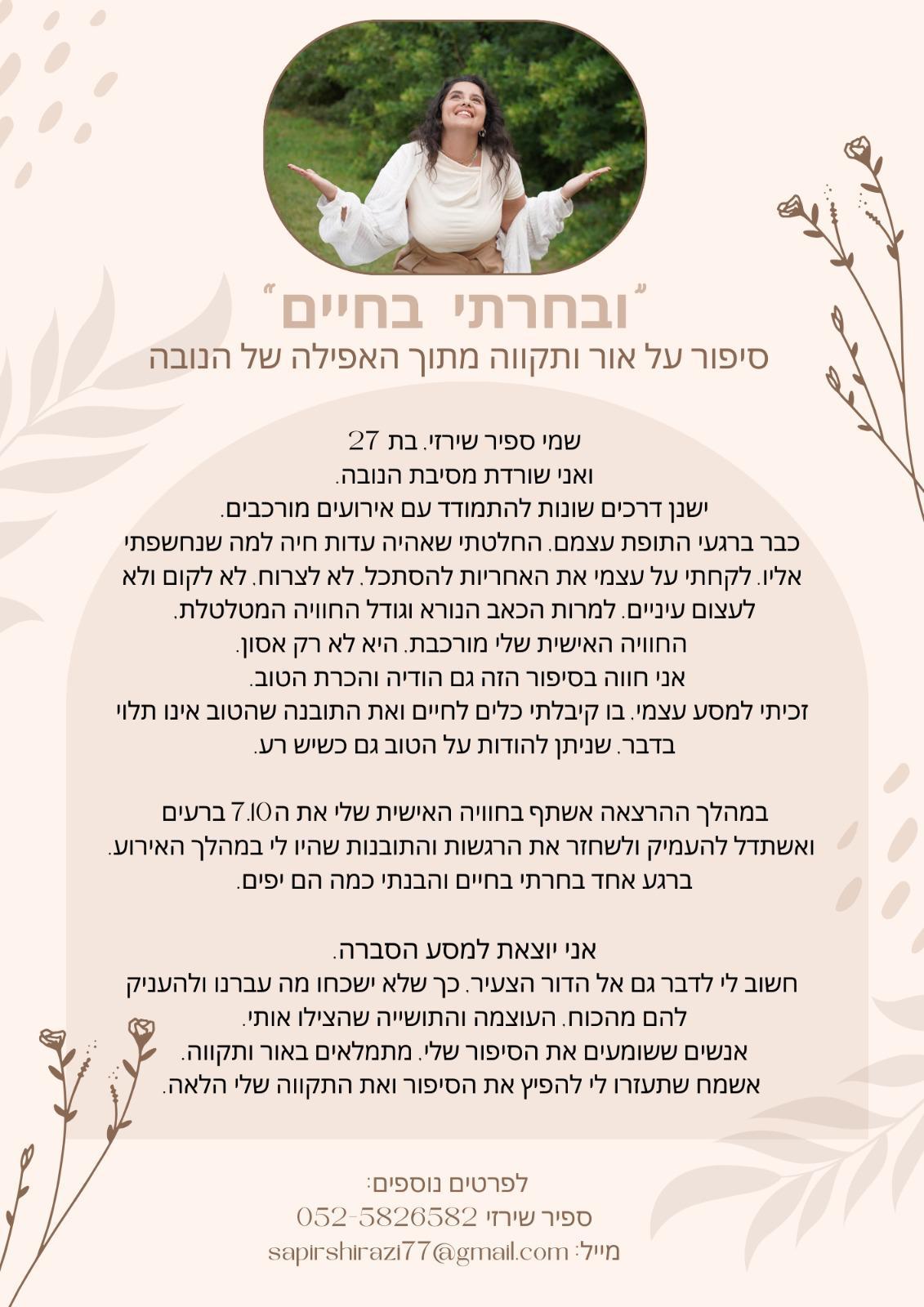 "ובחרתי בחיים"
סיפור על אור ותקווה מתוך האפילה של הנובה

שמי ספיר שירזי, בת 27
ואני שורדת מסיבת הנובה.
ישנן דרכים שונות להתמודד עם אירועים מורכבים.
כבר ברגעי התופת עצמם, החלטתי שאהיה עדות חיה למה שנחשפתי אליו. לקחתי על עצמי את האחריות להסתכל, לא לצרוח, לא לקום ולא לעצום עיניים, למרות הכאב הנורא וגודל החוויה המטלטלת.
החוויה האישית שלי מורכבת, היא לא רק אסון.
אני חווה בסיפור הזה גם הודיה והכרת הטוב.
זכיתי למסע עצמי, בו קיבלתי כלים לחיים ואת התובנה שהטוב אינו תלוי בדבר, שניתן להודות על הטוב גם כשיש רע.

במהלך ההרצאה אשתף בחוויה האישית שלי את ה7.10 ברעים ואשתדל להעמיק ולשחזר את הרגשות והתובנות שהיו לי במהלך האירוע. ברגע אחד בחרתי בחיים והבנתי כמה הם יפים.

אני יוצאת למסע הסברה.
חשוב לי לדבר גם אל הדור הצעיר, כך שלא ישכחו מה עברנו ולהעניק להם מהכוח, העוצמה והתושייה שהצילו אותי.
אנשים ששומעים את הסיפור שלי, מתמלאים באור ותקווה.
אשמח שתעזרו לי להפיץ את הסיפור ואת התקווה שלי הלאה.

לפרטים נוספים:
ספיר שירזי 052-5826582
מייל: sapirshirazi77@gmail.com